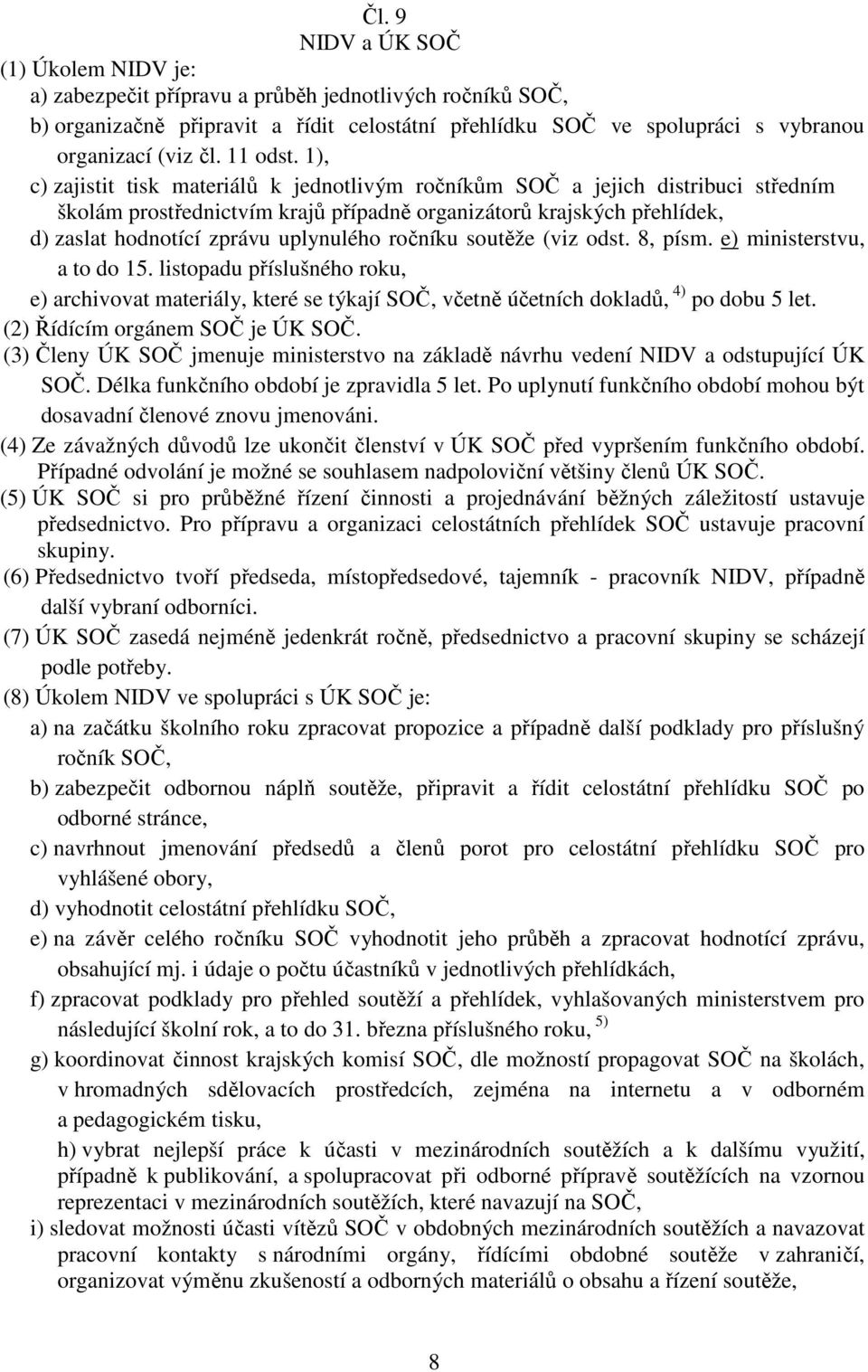 Čl. 9
NIDV a ÚK SOČ

(1) Úkolem NIDV je:
a) zabezpečit přípravu a průběh jednotlivých ročníků SOČ,
b) organizačně připravit a řídit celostátní přehlídku SOČ ve spolupráci s vybranou organizací (viz čl. 11 odst. 1),
c) zajistit tisk materiálů k jednotlivým ročníkům SOČ a jejich distribuci středním školám prostřednictvím krajů případně organizátorů krajských přehlídek,
d) zaslat hodnotící zprávu uplynulého ročníku soutěže (viz odst. 8, písm. e) ministerstvu, a to do 15. listopadu příslušného roku,
e) archivovat materiály, které se týkají SOČ, včetně účetních dokladů, $^{4)}$ po dobu 5 let.
(2) Řídícím orgánem SOČ je ÚK SOČ.
(3) Členy ÚK SOČ jmenuje ministerstvo na základě návrhu vedení NIDV a odstupující ÚK SOČ. Délka funkčního období je zpravidla 5 let. Po uplynutí funkčního období mohou být dosavadní členové znovu jmenováni.
(4) Ze závažných důvodů lze ukončit členství v ÚK SOČ před vypršením funkčního období. Případné odvolání je možné se souhlasem nadpoloviční většiny členů ÚK SOČ.
(5) ÚK SOČ si pro průběžné řízení činnosti a projednávání běžných záležitostí ustavuje předsednictvo. Pro přípravu a organizaci celostátních přehlídek SOČ ustavuje pracovní skupiny.
(6) Předsednictvo tvoří předseda, místopředsedové, tajemník - pracovník NIDV, případně další vybraní odborníci.
(7) ÚK SOČ zasedá nejméně jedenkrát ročně, předsednictvo a pracovní skupiny se scházejí podle potřeby.
(8) Úkolem NIDV ve spolupráci s ÚK SOČ je:
a) na začátku školního roku zpracovat propozice a případně další podklady pro příslušný ročník SOČ,
b) zabezpečit odbornou náplň soutěže, připravit a řídit celostátní přehlídku SOČ po odborné stránce,
c) navrhnout jmenování předsedů a členů porot pro celostátní přehlídku SOČ pro vyhlášené obory,
d) vyhodnotit celostátní přehlídku SOČ,
e) na závěr celého ročníku SOČ vyhodnotit jeho průběh a zpracovat hodnotící zprávu, obsahující mj. i údaje o počtu účastníků v jednotlivých přehlídkách,
f) zpracovat podklady pro přehled soutěží a přehlídek, vyhlašovaných ministerstvem pro následující školní rok, a to do 31. března příslušného roku, $^{5)}$
g) koordinovat činnost krajských komisí SOČ, dle možností propagovat SOČ na školách, v hromadných sdělovacích prostředcích, zejména na internetu a v odborném a pedagogickém tisku,
h) vybrat nejlepší práce k účasti v mezinárodních soutěžích a k dalšímu využití, případně k publikování, a spolupracovat při odborné přípravě soutěžících na vzornou reprezentaci v mezinárodních soutěžích, které navazují na SOČ,
i) sledovat možnosti účasti vítězů SOČ v obdobných mezinárodních soutěžích a navazovat pracovní kontakty s národními orgány, řídícími obdobné soutěže v zahraničí, organizovat výměnu zkušeností a odborných materiálů o obsahu a řízení soutěže,

8